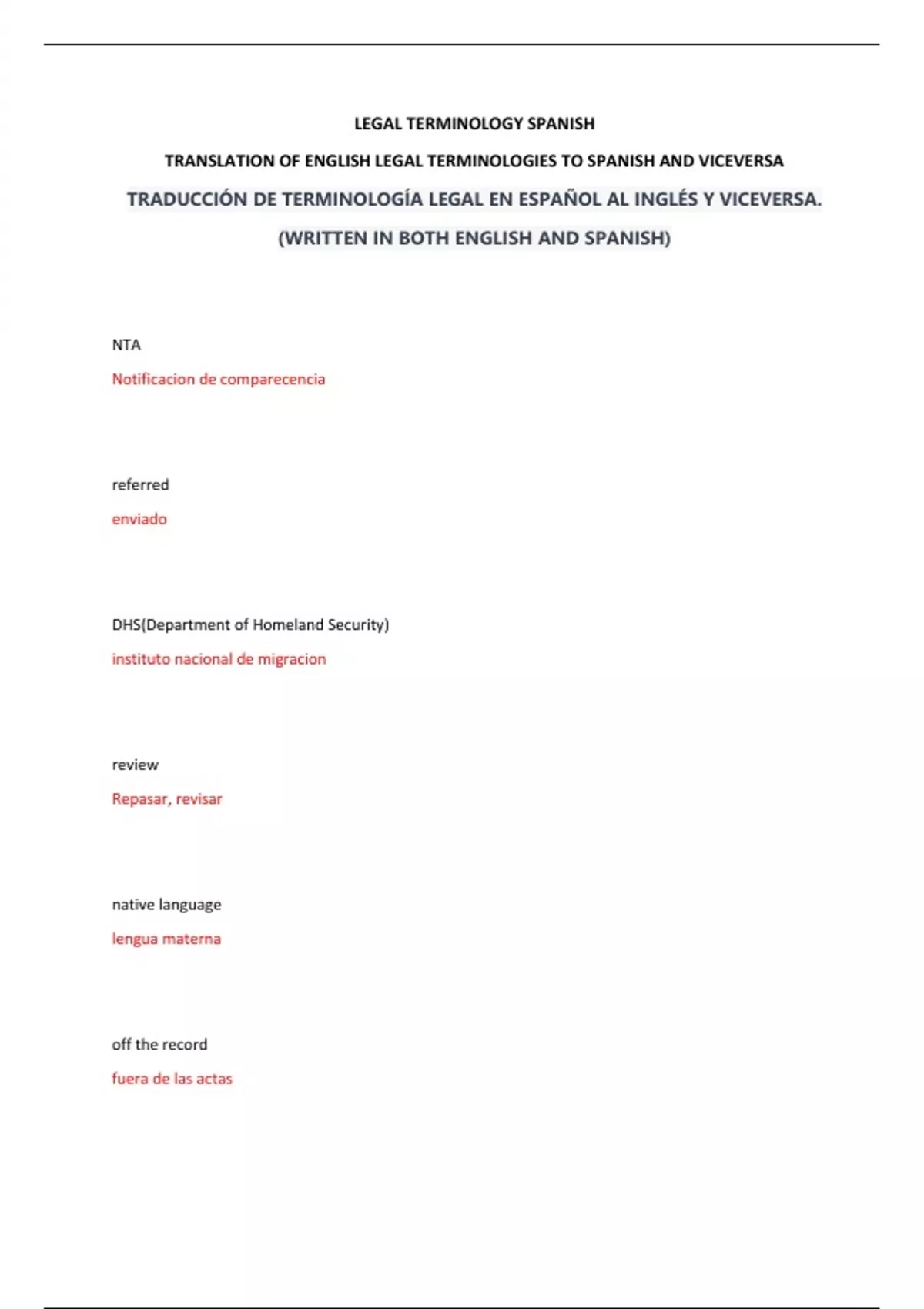 LEGAL TERMINOLOGY SPANISH

TRANSLATION OF ENGLISH LEGAL TERMINOLOGIES TO SPANISH AND VICEVERSA

TRADUCCIÓN DE TERMINOLOGÍA LEGAL EN ESPAÑOL AL INGLÉS Y VICEVERSA.

(WRITTEN IN BOTH ENGLISH AND SPANISH)

NTA

Notificacion de comparecencia

referred

enviado

DHS(Department of Homeland Security)

instituto nacional de migracion

review

Repasar, revisar

native language

lengua materna

off the record

fuera de las actas